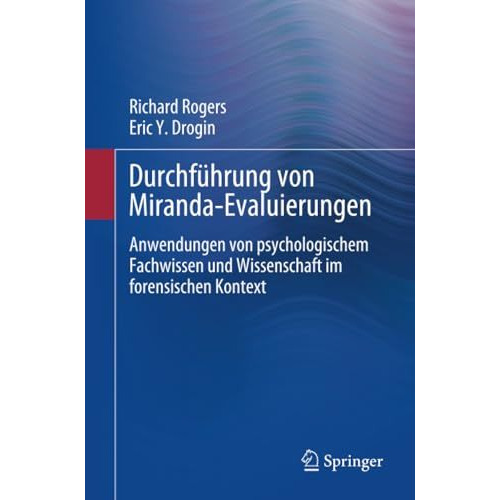 Richard Rogers
Eric Y. Drogin

Durchführung von Miranda-Evaluierungen

Anwendungen von psychologischem Fachwissen und Wissenschaft im forensischen Kontext

Springer